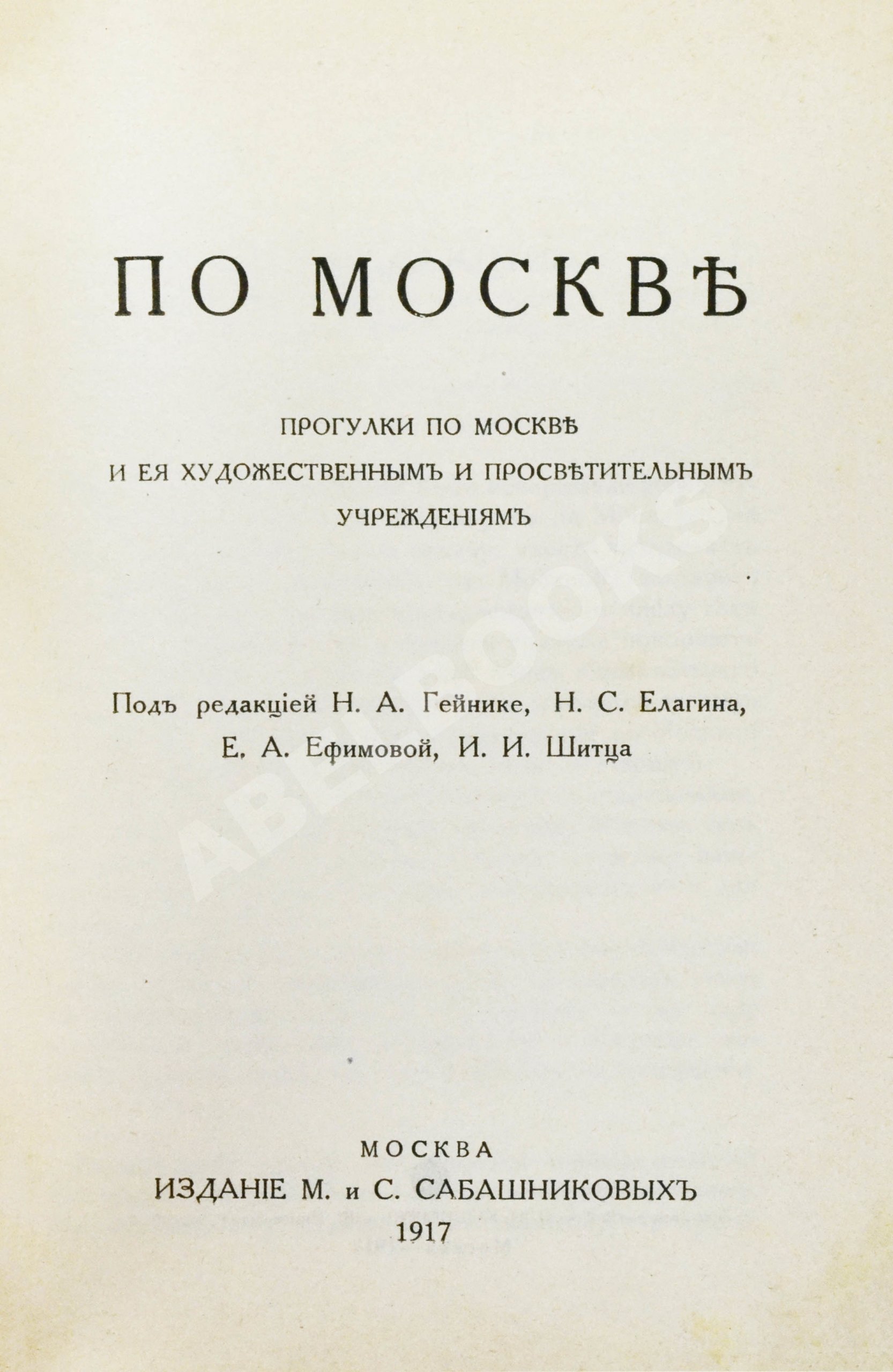 ПО МОСКВѢ

ПРОГУЛКИ ПО МОСКВѢ И ЕЯ ХУДОЖЕСТВЕННЫМЪ И ПРОСВѢТИТЕЛЬНЫМЪ УЧРЕЖДЕНІЯМЪ

Подъ редакціей Н. А. Гейнике, Н. С. Елагина, Е. А. Ефимовой, И. И. Шитца

ABEBOOKS

МОСКВА
ИЗДАНІЕ М. и С. САБАШНИКОВЫХЪ
1917